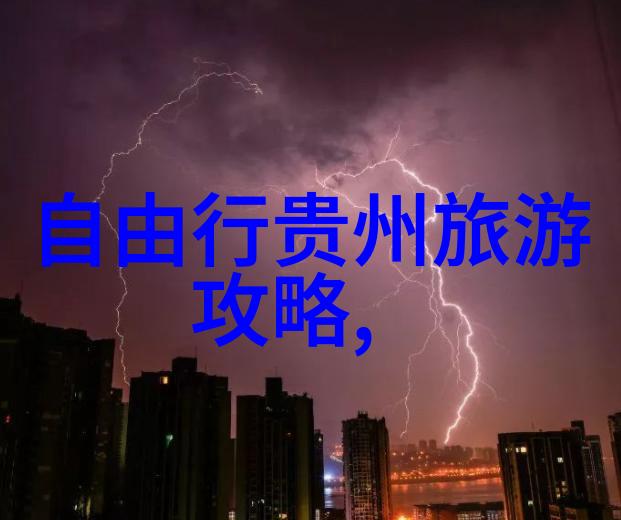 自由行贵州旅游攻略，